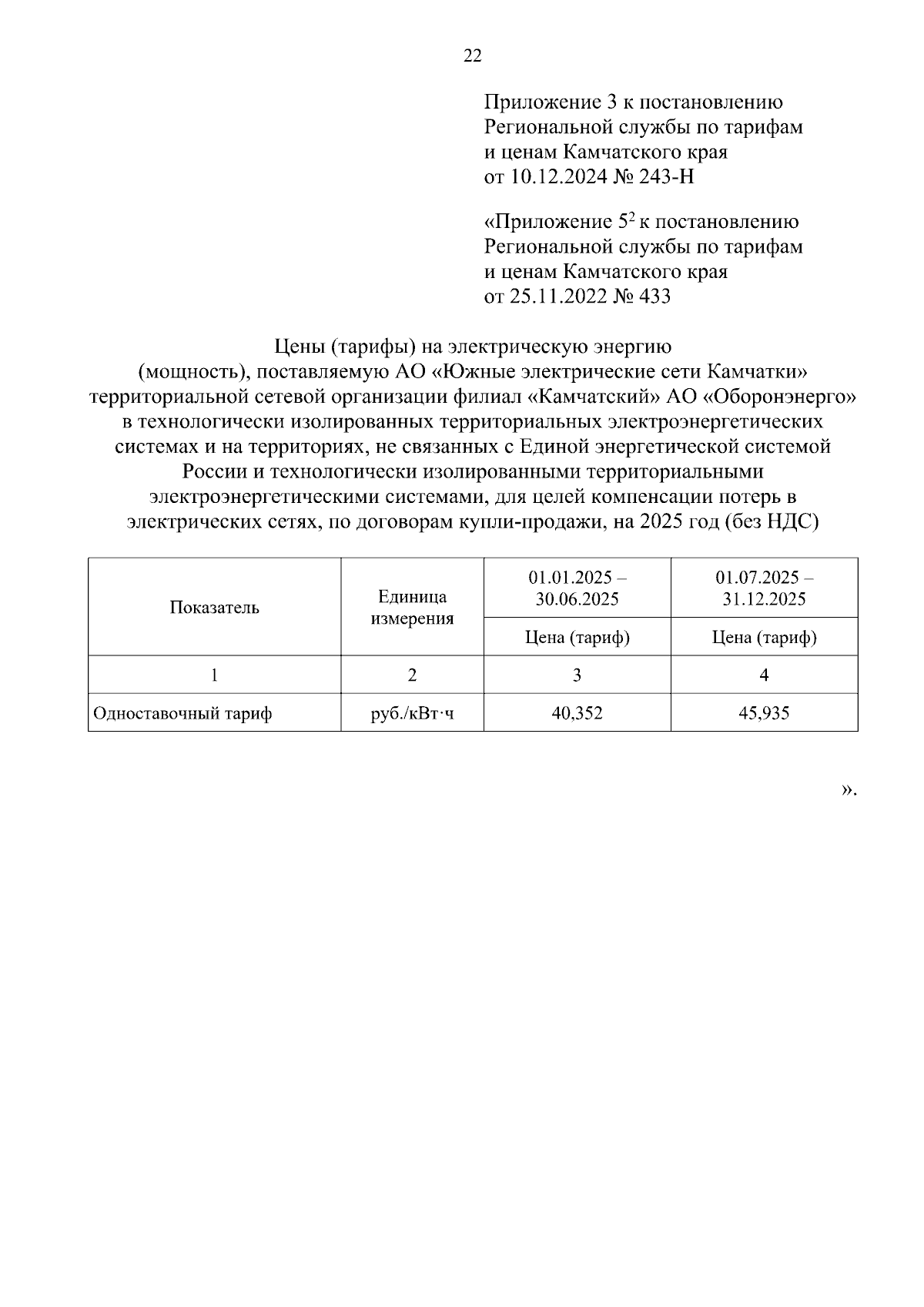 22

Приложение 3 к постановлению Региональной службы по тарифам и ценам Камчатского края от 10.12.2024 № 243-Н

«Приложение $5^2$ к постановлению Региональной службы по тарифам и ценам Камчатского края от 25.11.2022 № 433

Цены (тарифы) на электрическую энергию (мощность), поставляемую АО «Южные электрические сети Камчатки» территориальной сетевой организации филиал «Камчатский» АО «Оборонэнерго» в технологически изолированных территориальных электроэнергетических системах и на территориях, не связанных с Единой энергетической системой России и технологически изолированными территориальными электроэнергетическими системами, для целей компенсации потерь в электрических сетях, по договорам купли-продажи, на 2025 год (без НДС)

| Показатель | Единица измерения | 01.01.2025 – 30.06.2025 | 01.07.2025 – 31.12.2025 |
|---|---|---|---|
| | | Цена (тариф) | Цена (тариф) |
| 1 | 2 | 3 | 4 |
| Одноставочный тариф | руб./кВт·ч | 40,352 | 45,935 |

».